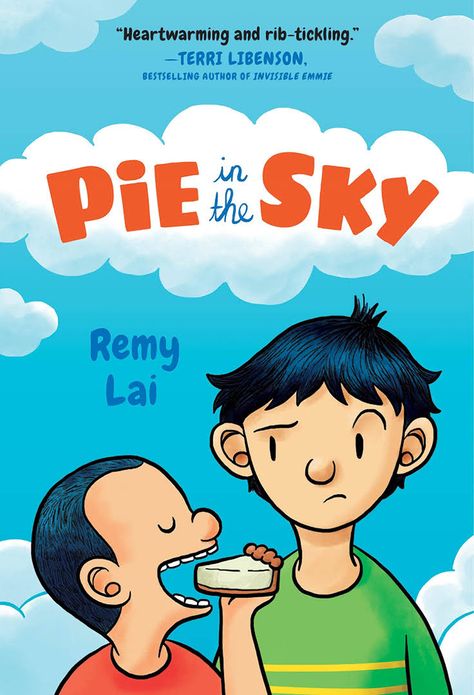 "Heartwarming and rib-tickling."
—TERRI LIBENSON,
BESTSELLING AUTHOR OF INVISIBLE EMMIE

PiE in the SKY

Remy Lai